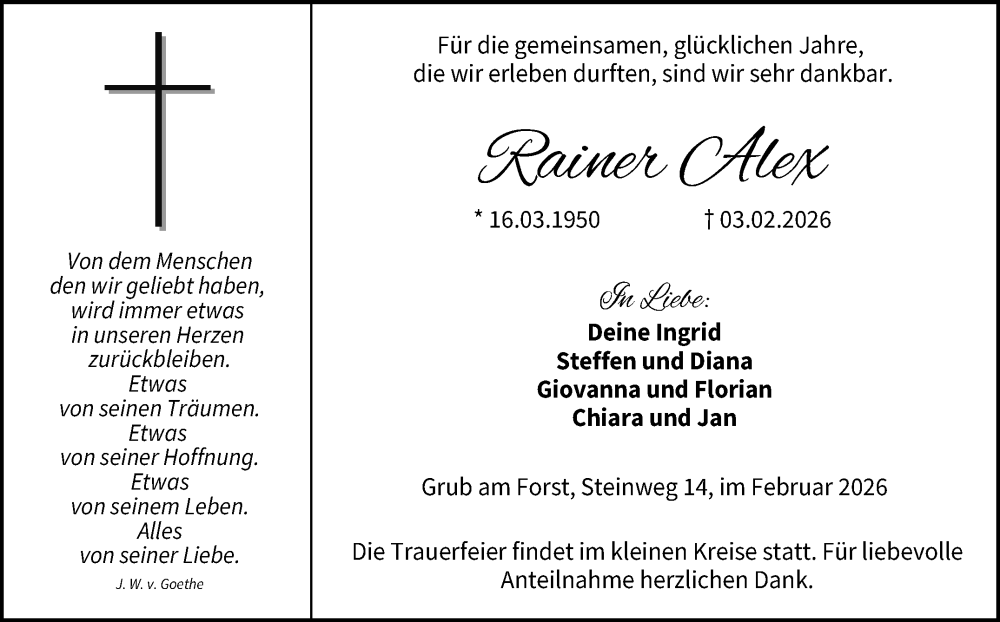 Von dem Menschen
den wir geliebt haben,
wird immer etwas
in unseren Herzen
zurückbleiben.
Etwas
von seinen Träumen.
Etwas
von seiner Hoffnung.
Etwas
von seinem Leben.
Alles
von seiner Liebe.

J. W. v. Goethe

Für die gemeinsamen, glücklichen Jahre,
die wir erleben durften, sind wir sehr dankbar.

Rainer Alex

* 16.03.1950 † 03.02.2026

In Liebe:
Deine Ingrid
Steffen und Diana
Giovanna und Florian
Chiara und Jan

Grub am Forst, Steinweg 14, im Februar 2026

Die Trauerfeier findet im kleinen Kreise statt. Für liebevolle Anteilnahme herzlichen Dank.